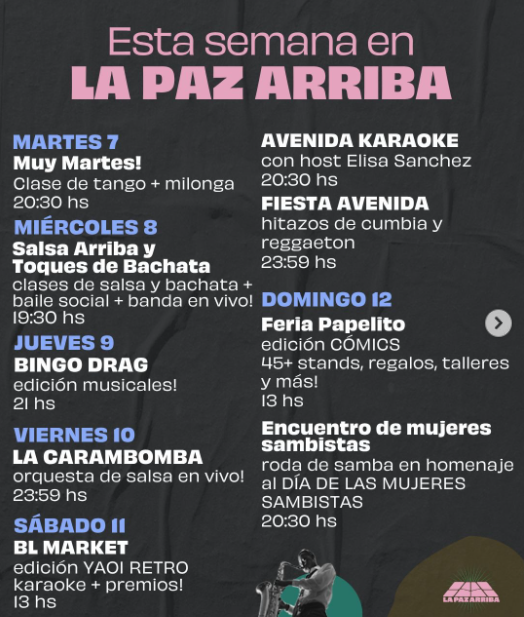 Esta semana en
LA PAZ ARRIBA

MARTES 7
Muy Martes!
Clase de tango + milonga
20:30 hs

MIÉRCOLES 8
Salsa Arriba y Toques de Bachata
clases de salsa y bachata + baile social + banda en vivo!
19:30 hs

JUEVES 9
BINGO DRAG
edición musicales!
21 hs

VIERNES 10
LA CARAMBOMBA
orquesta de salsa en vivo!
23:59 hs

SÁBADO 11
BL MARKET
edición YAOI RETRO
karaoke + premios!
13 hs

AVENIDA KARAOKE
con host Elisa Sanchez
20:30 hs

FIESTA AVENIDA
hitazos de cumbia y reggaeton
23:59 hs

DOMINGO 12
Feria Papelito
edición CÓMICS
45+ stands, regalos, talleres y más!
13 hs

Encuentro de mujeres sambistas
roda de samba en homenaje al DÍA DE LAS MUJERES SAMBISTAS
20:30 hs

LA PAZ ARRIBA